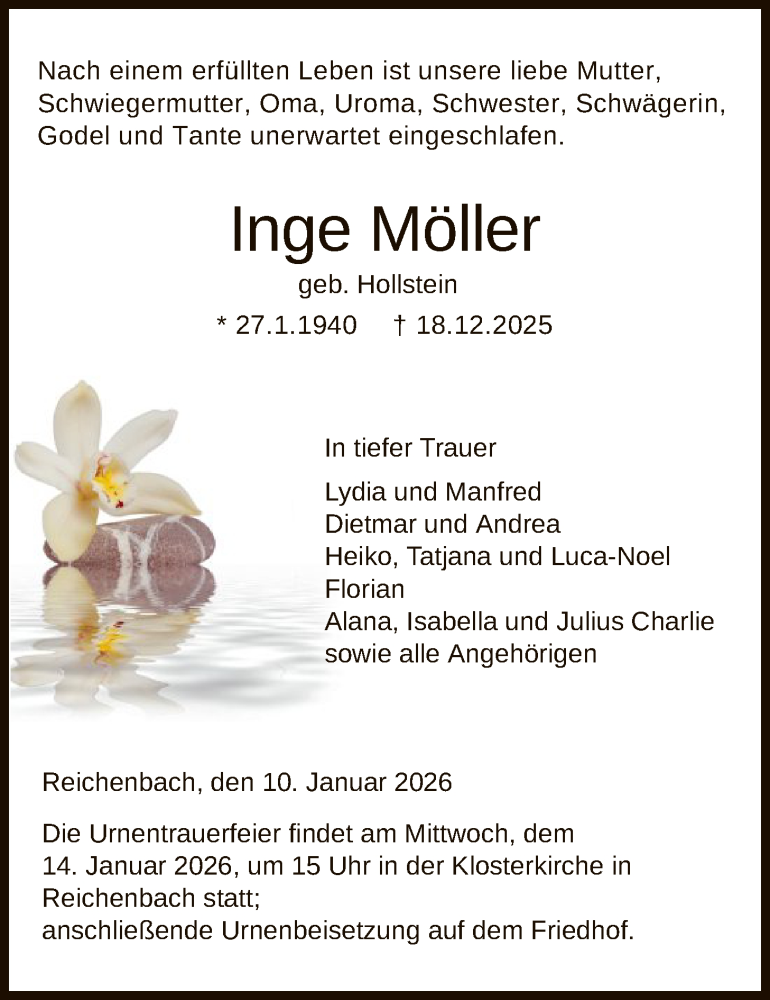 Nach einem erfüllten Leben ist unsere liebe Mutter, Schwiegermutter, Oma, Uroma, Schwester, Schwägerin, Godel und Tante unerwartet eingeschlafen.

Inge Möller

geb. Hollstein

* 27.1.1940 † 18.12.2025

In tiefer Trauer

Lydia und Manfred
Dietmar und Andrea
Heiko, Tatjana und Luca-Noel
Florian
Alana, Isabella und Julius Charlie
sowie alle Angehörigen

Reichenbach, den 10. Januar 2026

Die Urnentrauerfeier findet am Mittwoch, dem 14. Januar 2026, um 15 Uhr in der Klosterkirche in Reichenbach statt;
anschließende Urnenbeisetzung auf dem Friedhof.